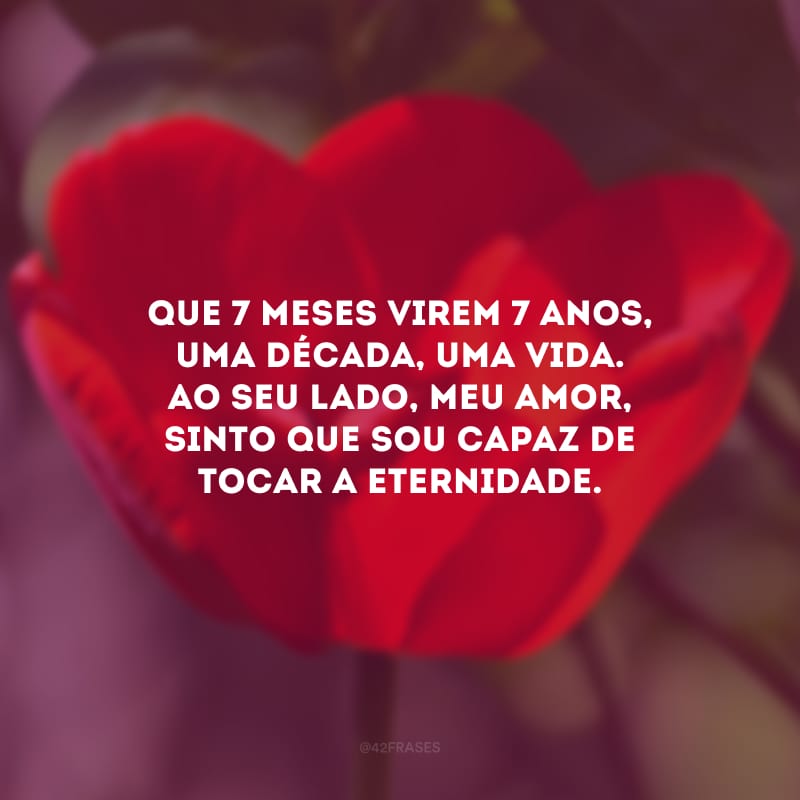 QUE 7 MESES VIREM 7 ANOS, UMA DÉCADA, UMA VIDA. AO SEU LADO, MEU AMOR, SINTO QUE SOU CAPAZ DE TOCAR A ETERNIDADE.

@42FRASES